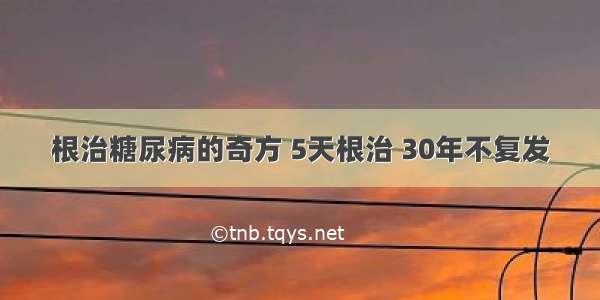 根治糖尿病的奇方 5天根治 30年不复发

©tnb.tqys.net